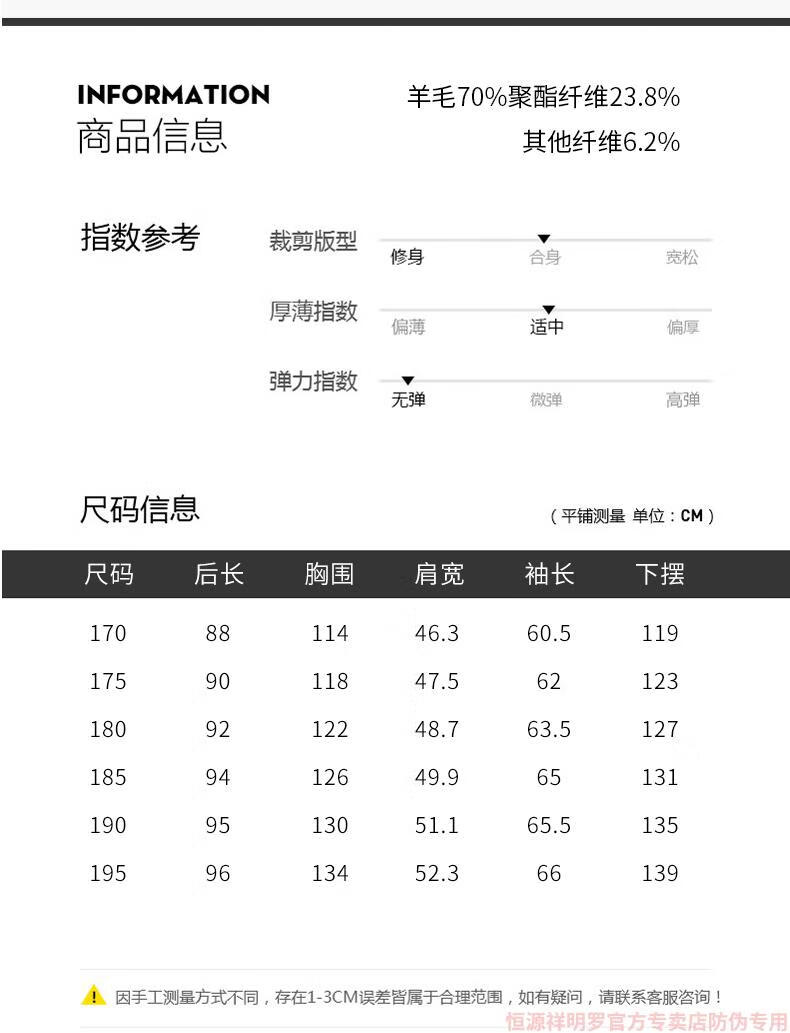 INFORMATION
商品信息

羊毛70%聚酯纤维23.8%
其他纤维6.2%

指数参考

裁剪版型 修身 合身 宽松

厚薄指数 偏薄 适中 偏厚

弹力指数 无弹 微弹 高弹

尺码信息

（平铺测量 单位：CM）

| 尺码 | 后长 | 胸围 | 肩宽 | 袖长 | 下摆 |
|---|---|---|---|---|---|
| 170 | 88 | 114 | 46.3 | 60.5 | 119 |
| 175 | 90 | 118 | 47.5 | 62 | 123 |
| 180 | 92 | 122 | 48.7 | 63.5 | 127 |
| 185 | 94 | 126 | 49.9 | 65 | 131 |
| 190 | 95 | 130 | 51.1 | 65.5 | 135 |
| 195 | 96 | 134 | 52.3 | 66 | 139 |

因手工测量方式不同，存在1-3CM误差皆属于合理范围，如有疑问，请联系客服咨询！

恒源祥明罗官方专卖店防伪专用